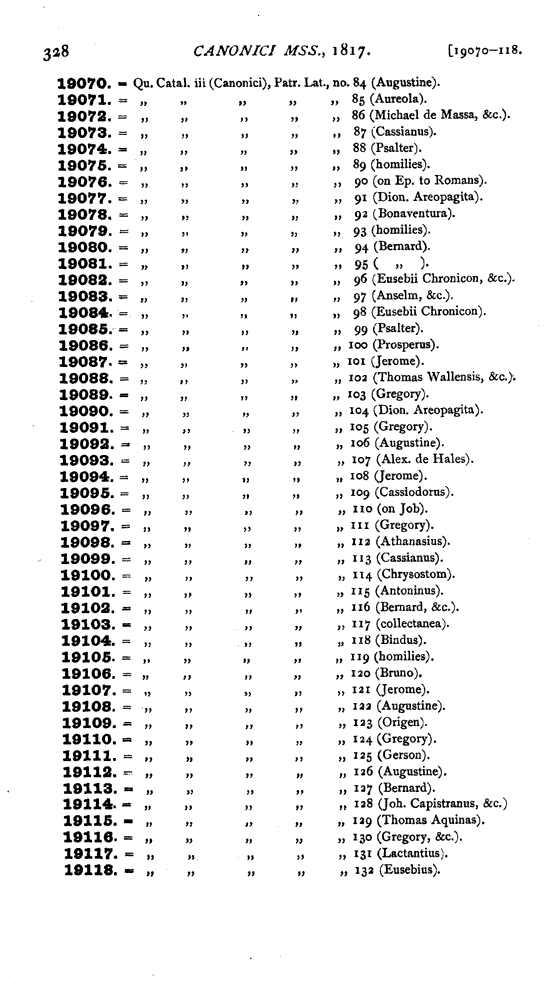 328 CANONICI MSS., 1817. [19070–118.

19070. = Qu. Catal. iii (Canonici), Patr. Lat., no. 84 (Augustine).
19071. = „ „ „ „ „ 85 (Aureola).
19072. = „ „ „ „ „ 86 (Michael de Massa, &c.).
19073. = „ „ „ „ „ 87 (Cassianus).
19074. = „ „ „ „ „ 88 (Psalter).
19075. = „ „ „ „ „ 89 (homilies).
19076. = „ „ „ „ „ 90 (on Ep. to Romans).
19077. = „ „ „ „ „ 91 (Dion. Areopagita).
19078. = „ „ „ „ „ 92 (Bonaventura).
19079. = „ „ „ „ „ 93 (homilies).
19080. = „ „ „ „ „ 94 (Bernard).
19081. = „ „ „ „ „ 95 ( „ ).
19082. = „ „ „ „ „ 96 (Eusebii Chronicon, &c.).
19083. = „ „ „ „ „ 97 (Anselm, &c.).
19084. = „ „ „ „ „ 98 (Eusebii Chronicon).
19085. = „ „ „ „ „ 99 (Psalter).
19086. = „ „ „ „ „ 100 (Prosperus).
19087. = „ „ „ „ „ 101 (Jerome).
19088. = „ „ „ „ „ 102 (Thomas Wallensis, &c.).
19089. = „ „ „ „ „ 103 (Gregory).
19090. = „ „ „ „ „ 104 (Dion. Areopagita).
19091. = „ „ „ „ „ 105 (Gregory).
19092. = „ „ „ „ „ 106 (Augustine).
19093. = „ „ „ „ „ 107 (Alex. de Hales).
19094. = „ „ „ „ „ 108 (Jerome).
19095. = „ „ „ „ „ 109 (Cassiodorus).
19096. = „ „ „ „ „ 110 (on Job).
19097. = „ „ „ „ „ 111 (Gregory).
19098. = „ „ „ „ „ 112 (Athanasius).
19099. = „ „ „ „ „ 113 (Cassianus).
19100. = „ „ „ „ „ 114 (Chrysostom).
19101. = „ „ „ „ „ 115 (Antoninus).
19102. = „ „ „ „ „ 116 (Bernard, &c.).
19103. = „ „ „ „ „ 117 (collectanea).
19104. = „ „ „ „ „ 118 (Bindus).
19105. = „ „ „ „ „ 119 (homilies).
19106. = „ „ „ „ „ 120 (Bruno).
19107. = „ „ „ „ „ 121 (Jerome).
19108. = „ „ „ „ „ 122 (Augustine).
19109. = „ „ „ „ „ 123 (Origen).
19110. = „ „ „ „ „ 124 (Gregory).
19111. = „ „ „ „ „ 125 (Gerson).
19112. = „ „ „ „ „ 126 (Augustine).
19113. = „ „ „ „ „ 127 (Bernard).
19114. = „ „ „ „ „ 128 (Joh. Capistranus, &c.)
19115. = „ „ „ „ „ 129 (Thomas Aquinas).
19116. = „ „ „ „ „ 130 (Gregory, &c.).
19117. = „ „ „ „ „ 131 (Lactantius).
19118. = „ „ „ „ „ 132 (Eusebius).